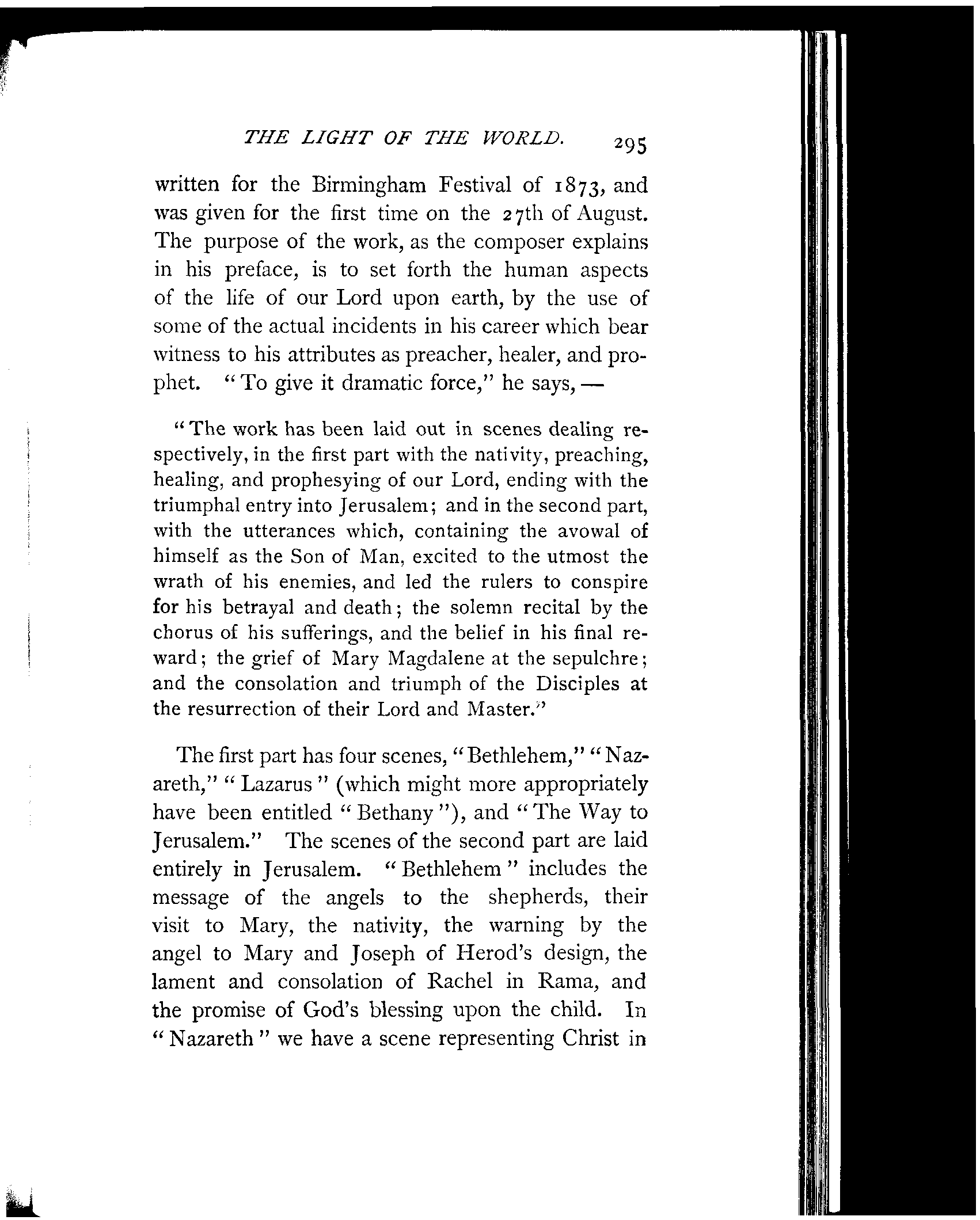 THE LIGHT OF THE WORLD. 295

written for the Birmingham Festival of 1873, and was given for the first time on the 27th of August. The purpose of the work, as the composer explains in his preface, is to set forth the human aspects of the life of our Lord upon earth, by the use of some of the actual incidents in his career which bear witness to his attributes as preacher, healer, and prophet. "To give it dramatic force," he says, —

"The work has been laid out in scenes dealing respectively, in the first part with the nativity, preaching, healing, and prophesying of our Lord, ending with the triumphal entry into Jerusalem; and in the second part, with the utterances which, containing the avowal of himself as the Son of Man, excited to the utmost the wrath of his enemies, and led the rulers to conspire for his betrayal and death; the solemn recital by the chorus of his sufferings, and the belief in his final reward; the grief of Mary Magdalene at the sepulchre; and the consolation and triumph of the Disciples at the resurrection of their Lord and Master."

The first part has four scenes, "Bethlehem," "Nazareth," "Lazarus" (which might more appropriately have been entitled "Bethany"), and "The Way to Jerusalem." The scenes of the second part are laid entirely in Jerusalem. "Bethlehem" includes the message of the angels to the shepherds, their visit to Mary, the nativity, the warning by the angel to Mary and Joseph of Herod's design, the lament and consolation of Rachel in Rama, and the promise of God's blessing upon the child. In "Nazareth" we have a scene representing Christ in